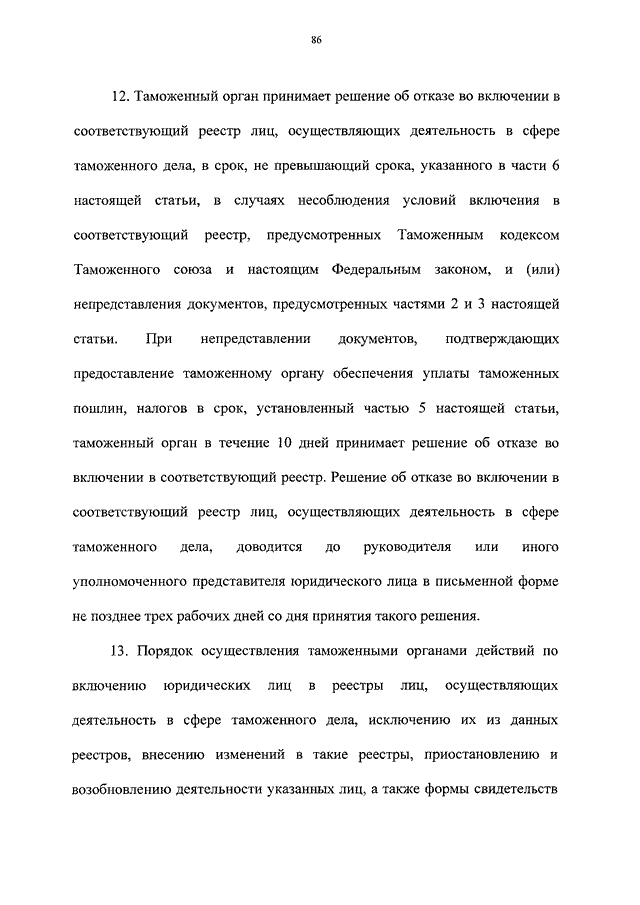 86

12. Таможенный орган принимает решение об отказе во включении в соответствующий реестр лиц, осуществляющих деятельность в сфере таможенного дела, в срок, не превышающий срока, указанного в части 6 настоящей статьи, в случаях несоблюдения условий включения в соответствующий реестр, предусмотренных Таможенным кодексом Таможенного союза и настоящим Федеральным законом, и (или) непредставления документов, предусмотренных частями 2 и 3 настоящей статьи. При непредставлении документов, подтверждающих предоставление таможенному органу обеспечения уплаты таможенных пошлин, налогов в срок, установленный частью 5 настоящей статьи, таможенный орган в течение 10 дней принимает решение об отказе во включении в соответствующий реестр. Решение об отказе во включении в соответствующий реестр лиц, осуществляющих деятельность в сфере таможенного дела, доводится до руководителя или иного уполномоченного представителя юридического лица в письменной форме не позднее трех рабочих дней со дня принятия такого решения.

13. Порядок осуществления таможенными органами действий по включению юридических лиц в реестры лиц, осуществляющих деятельность в сфере таможенного дела, исключению их из данных реестров, внесению изменений в такие реестры, приостановлению и возобновлению деятельности указанных лиц, а также формы свидетельств